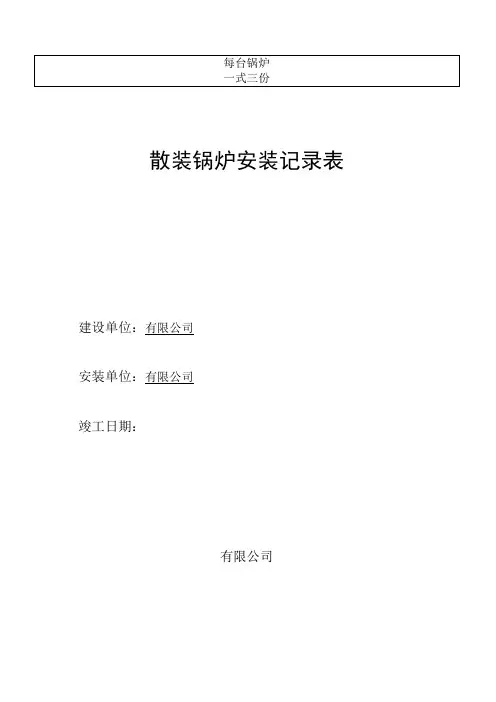 每台锅炉
一式三份

散装锅炉安装记录表

建设单位：有限公司

安装单位：有限公司

竣工日期：

有限公司